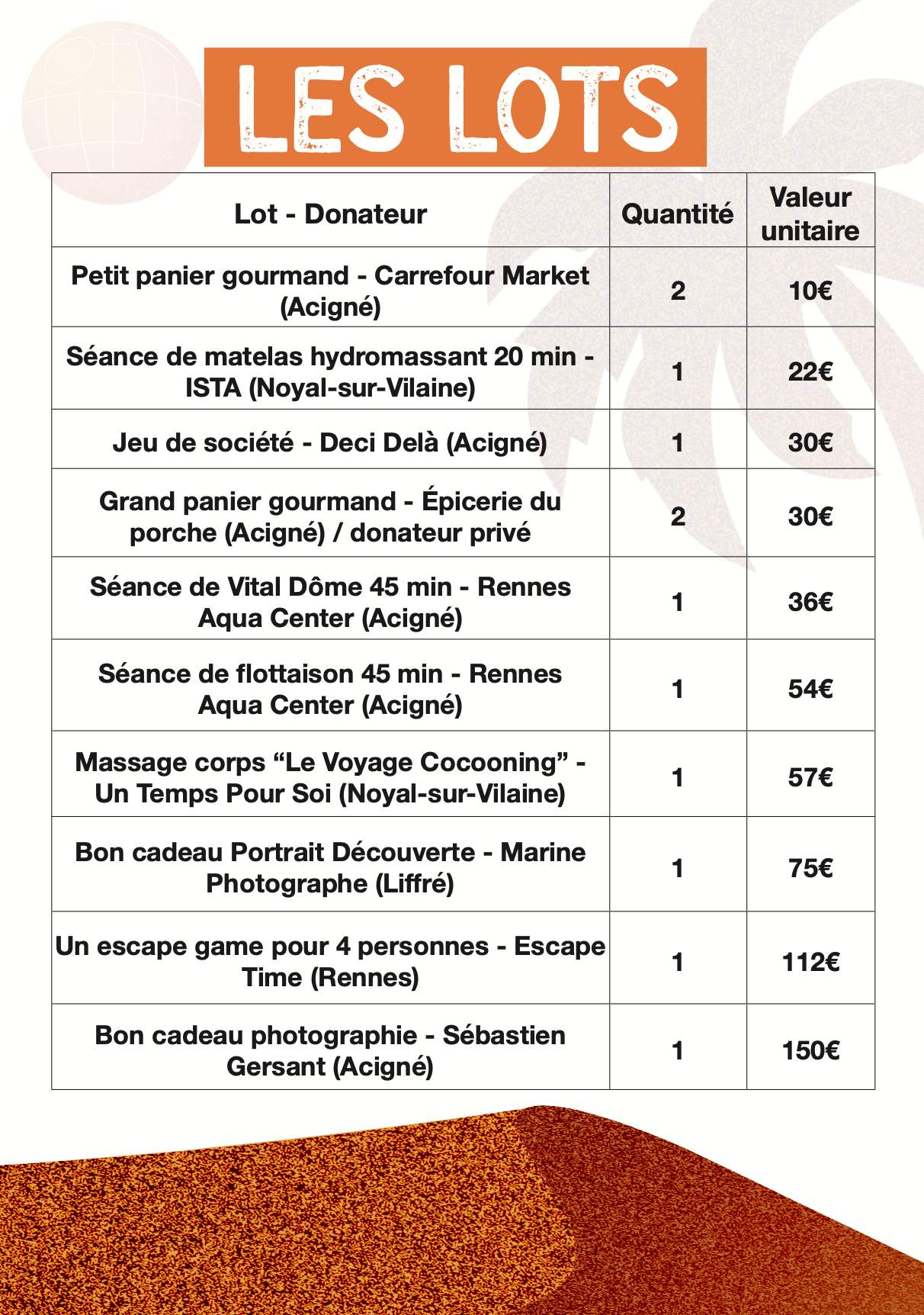 LES LOTS

| Lot - Donateur | Quantité | Valeur unitaire |
|---|---|---|
| Petit panier gourmand - Carrefour Market (Acigné) | 2 | 10€ |
| Séance de matelas hydromassant 20 min - ISTA (Noyal-sur-Vilaine) | 1 | 22€ |
| Jeu de société - Deci Delà (Acigné) | 1 | 30€ |
| Grand panier gourmand - Épicerie du porche (Acigné) / donateur privé | 2 | 30€ |
| Séance de Vital Dôme 45 min - Rennes Aqua Center (Acigné) | 1 | 36€ |
| Séance de flottaison 45 min - Rennes Aqua Center (Acigné) | 1 | 54€ |
| Massage corps "Le Voyage Cocooning" - Un Temps Pour Soi (Noyal-sur-Vilaine) | 1 | 57€ |
| Bon cadeau Portrait Découverte - Marine Photographe (Liffré) | 1 | 75€ |
| Un escape game pour 4 personnes - Escape Time (Rennes) | 1 | 112€ |
| Bon cadeau photographie - Sébastien Gersant (Acigné) | 1 | 150€ |